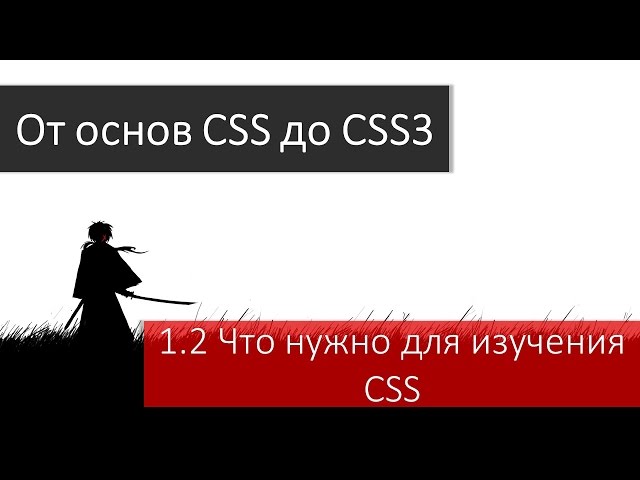 От основ CSS до CSS3

1.2 Что нужно для изучения CSS